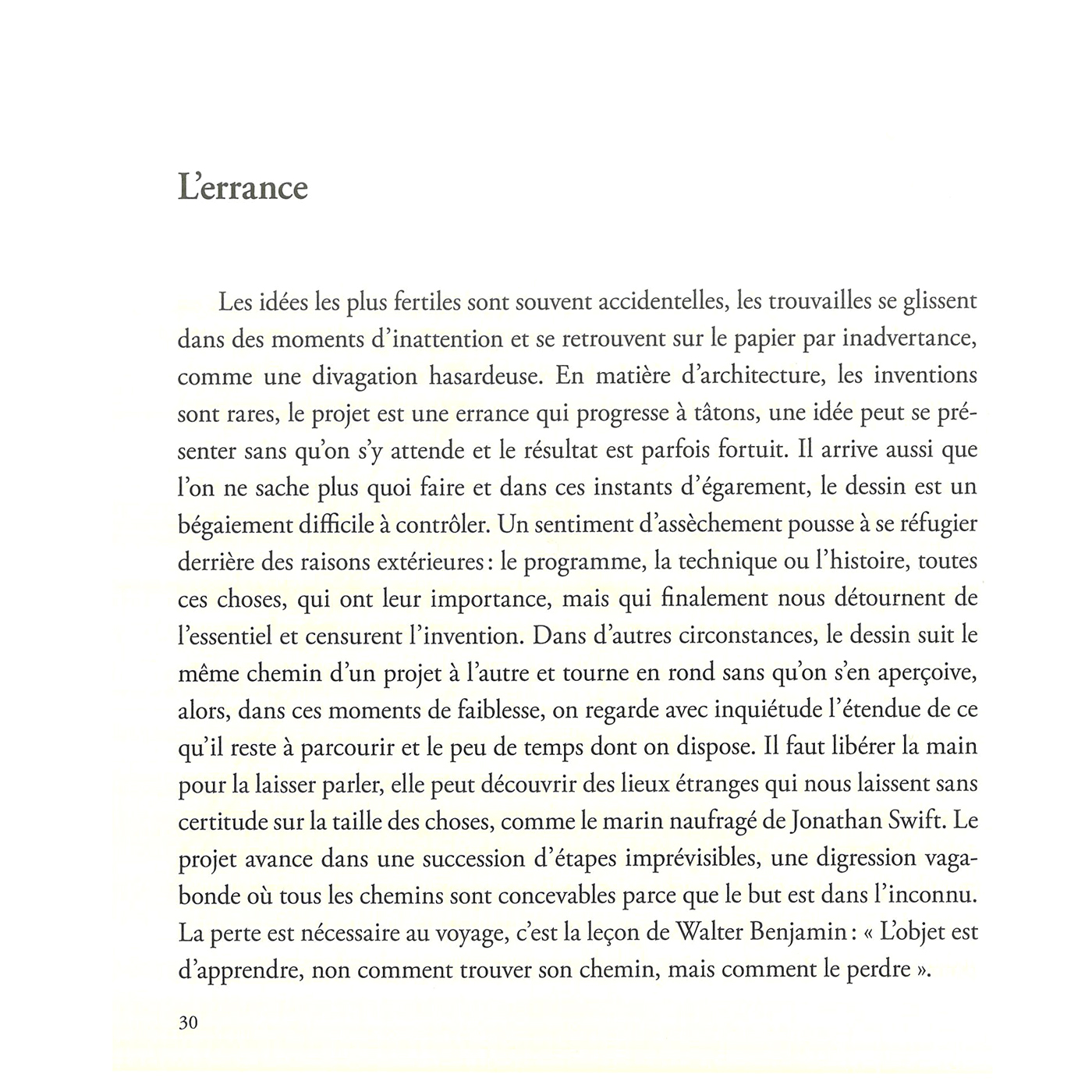 L'errance

Les idées les plus fertiles sont souvent accidentelles, les trouvailles se glissent dans des moments d'inattention et se retrouvent sur le papier par inadvertance, comme une divagation hasardeuse. En matière d'architecture, les inventions sont rares, le projet est une errance qui progresse à tâtons, une idée peut se présenter sans qu'on s'y attende et le résultat est parfois fortuit. Il arrive aussi que l'on ne sache plus quoi faire et dans ces instants d'égarement, le dessin est un bégaiement difficile à contrôler. Un sentiment d'assèchement pousse à se réfugier derrière des raisons extérieures : le programme, la technique ou l'histoire, toutes ces choses, qui ont leur importance, mais qui finalement nous détournent de l'essentiel et censurent l'invention. Dans d'autres circonstances, le dessin suit le même chemin d'un projet à l'autre et tourne en rond sans qu'on s'en aperçoive, alors, dans ces moments de faiblesse, on regarde avec inquiétude l'étendue de ce qu'il reste à parcourir et le peu de temps dont on dispose. Il faut libérer la main pour la laisser parler, elle peut découvrir des lieux étranges qui nous laissent sans certitude sur la taille des choses, comme le marin naufragé de Jonathan Swift. Le projet avance dans une succession d'étapes imprévisibles, une digression vagabonde où tous les chemins sont concevables parce que le but est dans l'inconnu. La perte est nécessaire au voyage, c'est la leçon de Walter Benjamin : « L'objet est d'apprendre, non comment trouver son chemin, mais comment le perdre ».

30